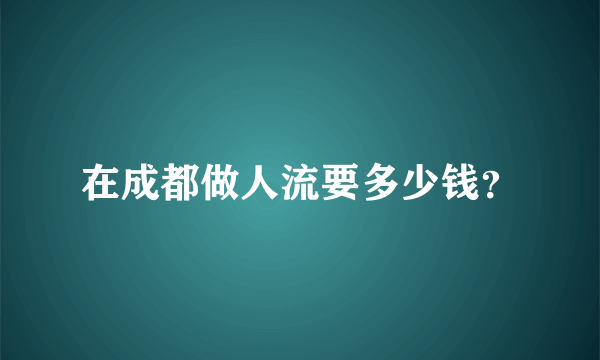 在成都做人流要多少钱?